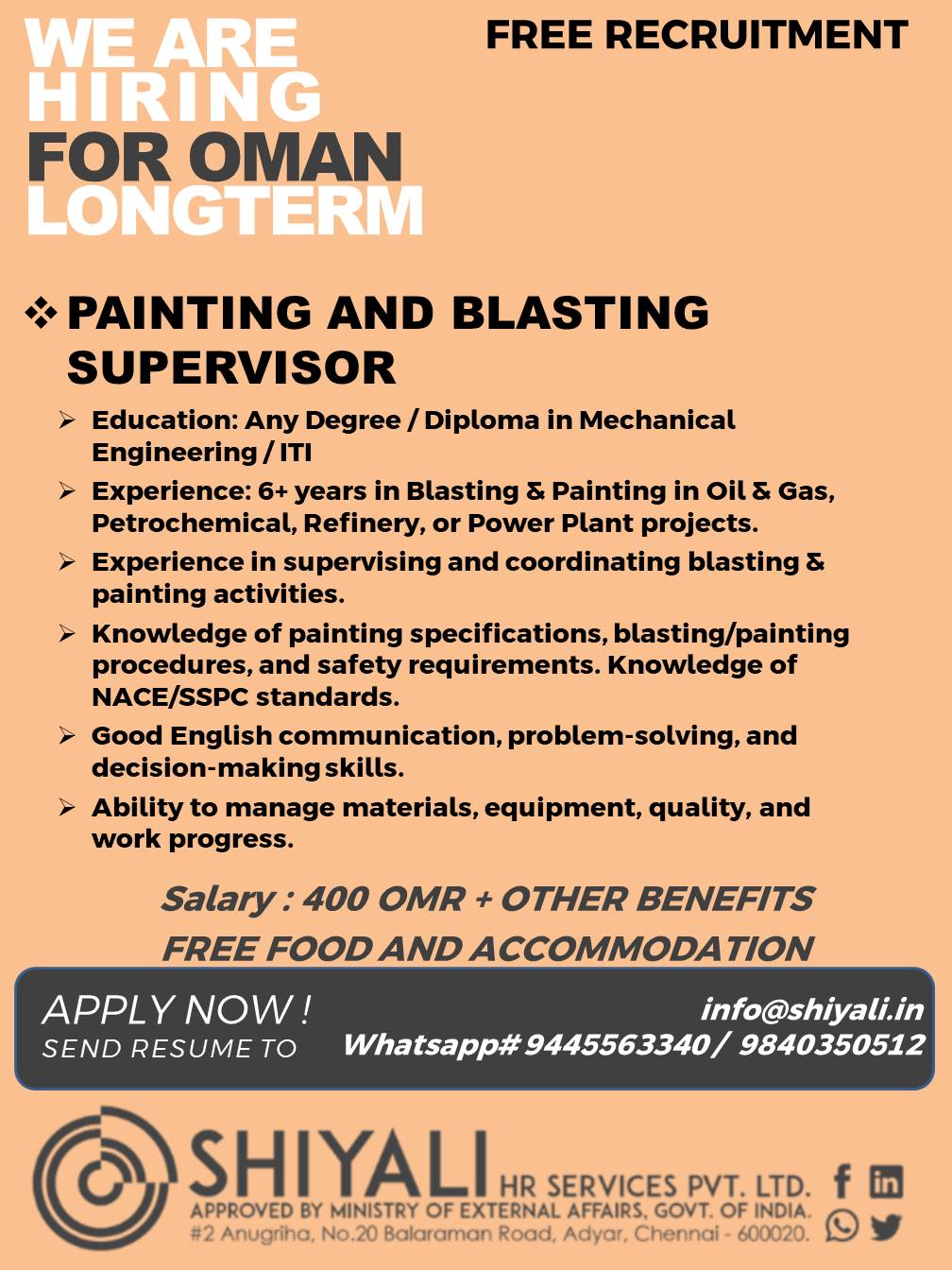 WE ARE HIRING FOR OMAN LONGTERM

FREE RECRUITMENT

❖ PAINTING AND BLASTING SUPERVISOR

➢ Education: Any Degree / Diploma in Mechanical Engineering / ITI

➢ Experience: 6+ years in Blasting & Painting in Oil & Gas, Petrochemical, Refinery, or Power Plant projects.

➢ Experience in supervising and coordinating blasting & painting activities.

➢ Knowledge of painting specifications, blasting/painting procedures, and safety requirements. Knowledge of NACE/SSPC standards.

➢ Good English communication, problem-solving, and decision-making skills.

➢ Ability to manage materials, equipment, quality, and work progress.

Salary : 400 OMR + OTHER BENEFITS

FREE FOOD AND ACCOMMODATION

APPLY NOW !
SEND RESUME TO

info@shiyali.in
Whatsapp# 9445563340 / 9840350512

SHIYALI HR SERVICES PVT. LTD.
APPROVED BY MINISTRY OF EXTERNAL AFFAIRS, GOVT. OF INDIA.
#2 Anugriha, No.20 Balaraman Road, Adyar, Chennai - 600020.